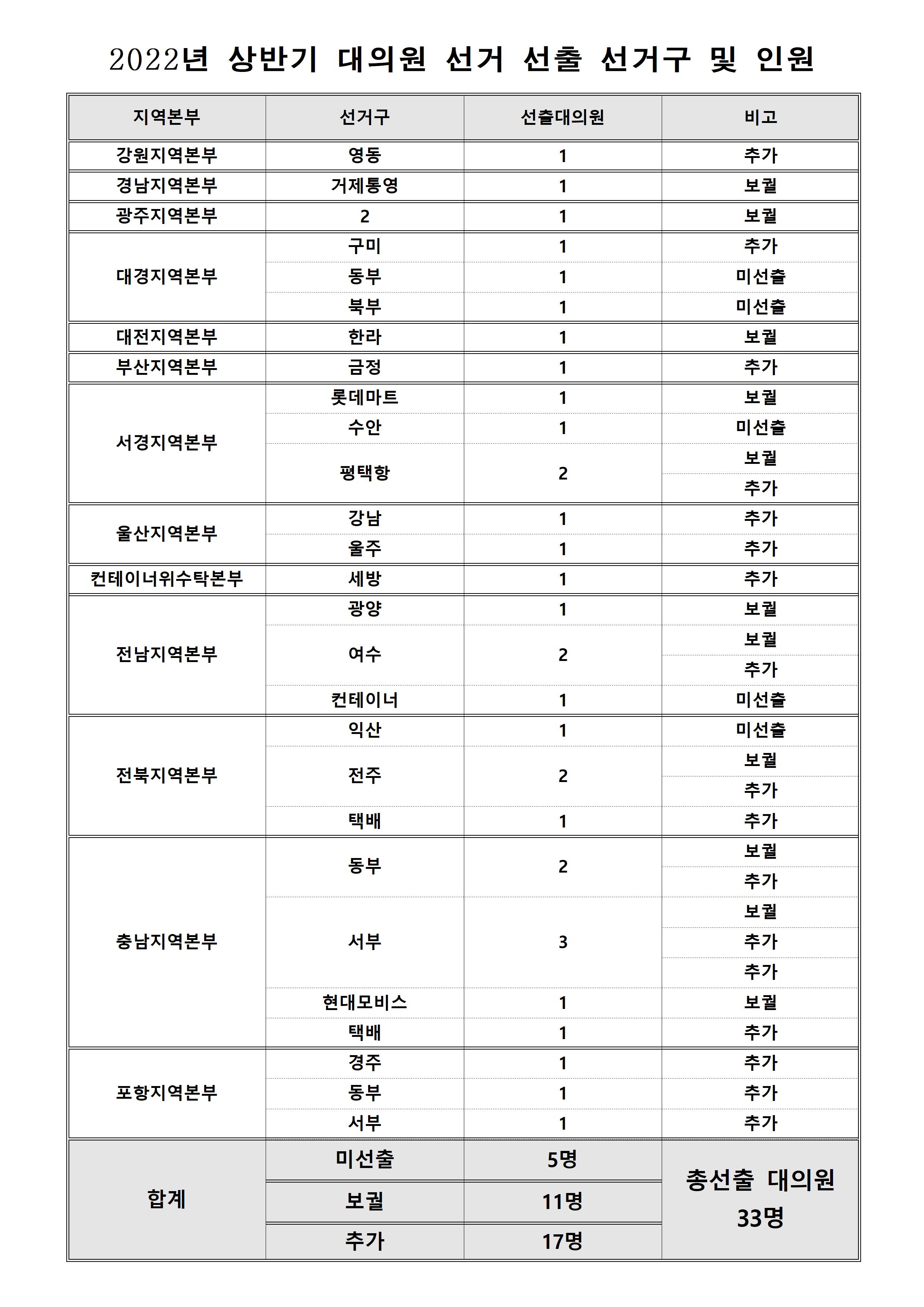 2022년 상반기 대의원 선거 선출 선거구 및 인원

| 지역본부 | 선거구 | 선출대의원 | 비고 |
|---|---|---|---|
| 강원지역본부 | 영동 | 1 | 추가 |
| 경남지역본부 | 거제통영 | 1 | 보궐 |
| 광주지역본부 | 2 | 1 | 보궐 |
| 대경지역본부 | 구미 | 1 | 추가 |
| | 동부 | 1 | 미선출 |
| | 북부 | 1 | 미선출 |
| 대전지역본부 | 한라 | 1 | 보궐 |
| 부산지역본부 | 금정 | 1 | 추가 |
| 서경지역본부 | 롯데마트 | 1 | 보궐 |
| | 수안 | 1 | 미선출 |
| | 평택항 | 2 | 보궐 |
| | | | 추가 |
| 울산지역본부 | 강남 | 1 | 추가 |
| | 울주 | 1 | 추가 |
| 컨테이너위수탁본부 | 세방 | 1 | 추가 |
| 전남지역본부 | 광양 | 1 | 보궐 |
| | 여수 | 2 | 보궐 |
| | | | 추가 |
| | 컨테이너 | 1 | 미선출 |
| 전북지역본부 | 익산 | 1 | 미선출 |
| | 전주 | 2 | 보궐 |
| | | | 추가 |
| | 택배 | 1 | 추가 |
| 충남지역본부 | 동부 | 2 | 보궐 |
| | | | 추가 |
| | 서부 | 3 | 보궐 |
| | | | 추가 |
| | | | 추가 |
| | 현대모비스 | 1 | 보궐 |
| | 택배 | 1 | 추가 |
| 포항지역본부 | 경주 | 1 | 추가 |
| | 동부 | 1 | 추가 |
| | 서부 | 1 | 추가 |
| 합계 | 미선출 | 5명 | 총선출 대의원 33명 |
| | 보궐 | 11명 | |
| | 추가 | 17명 | |